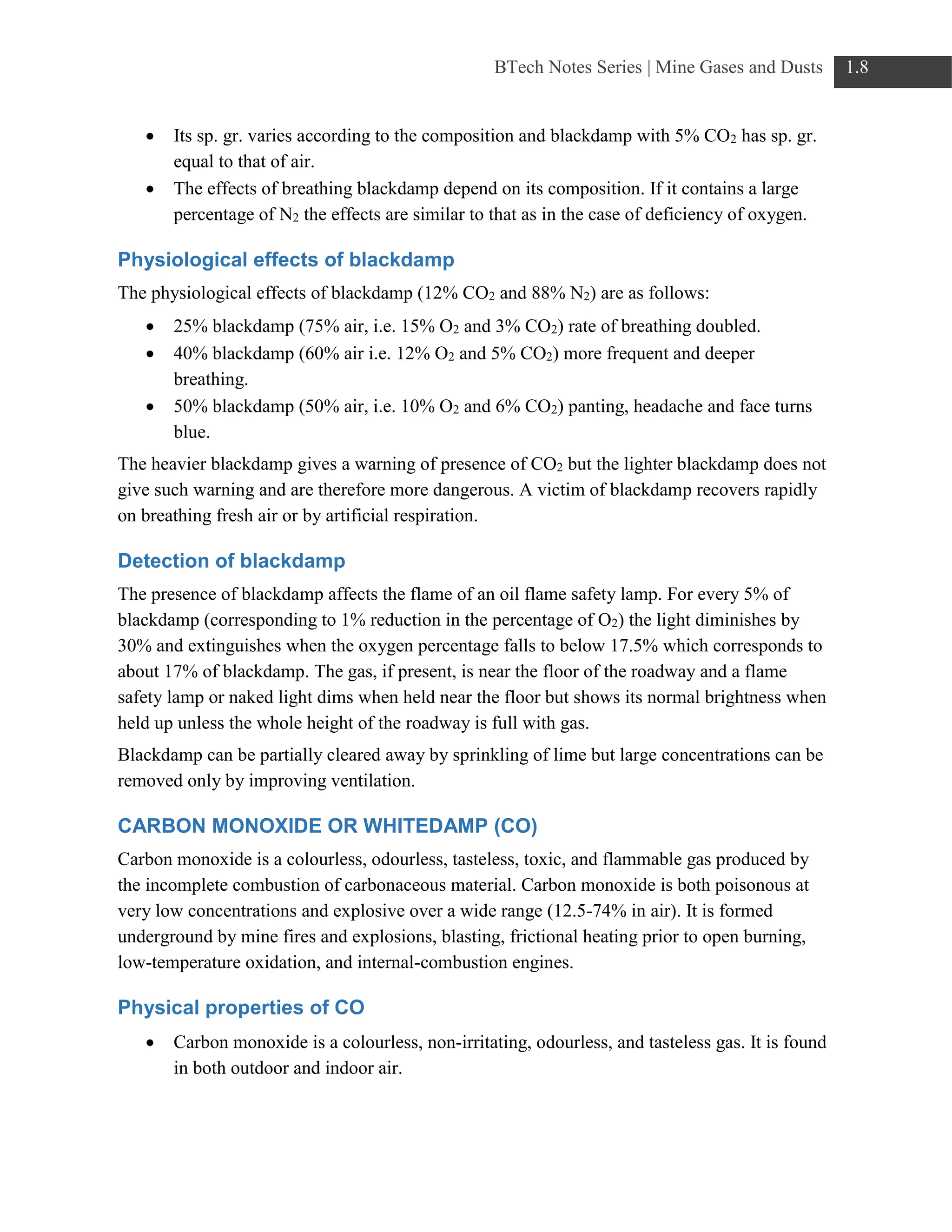 BTech Notes Series | Mine Gases and Dusts 1.8

• Its sp. gr. varies according to the composition and blackdamp with 5% $CO_2$ has sp. gr. equal to that of air.
• The effects of breathing blackdamp depend on its composition. If it contains a large percentage of $N_2$ the effects are similar to that as in the case of deficiency of oxygen.

Physiological effects of blackdamp

The physiological effects of blackdamp (12% $CO_2$ and 88% $N_2$) are as follows:

• 25% blackdamp (75% air, i.e. 15% $O_2$ and 3% $CO_2$) rate of breathing doubled.
• 40% blackdamp (60% air i.e. 12% $O_2$ and 5% $CO_2$) more frequent and deeper breathing.
• 50% blackdamp (50% air, i.e. 10% $O_2$ and 6% $CO_2$) panting, headache and face turns blue.

The heavier blackdamp gives a warning of presence of $CO_2$ but the lighter blackdamp does not give such warning and are therefore more dangerous. A victim of blackdamp recovers rapidly on breathing fresh air or by artificial respiration.

Detection of blackdamp

The presence of blackdamp affects the flame of an oil flame safety lamp. For every 5% of blackdamp (corresponding to 1% reduction in the percentage of $O_2$) the light diminishes by 30% and extinguishes when the oxygen percentage falls to below 17.5% which corresponds to about 17% of blackdamp. The gas, if present, is near the floor of the roadway and a flame safety lamp or naked light dims when held near the floor but shows its normal brightness when held up unless the whole height of the roadway is full with gas.

Blackdamp can be partially cleared away by sprinkling of lime but large concentrations can be removed only by improving ventilation.

CARBON MONOXIDE OR WHITEDAMP (CO)

Carbon monoxide is a colourless, odourless, tasteless, toxic, and flammable gas produced by the incomplete combustion of carbonaceous material. Carbon monoxide is both poisonous at very low concentrations and explosive over a wide range (12.5-74% in air). It is formed underground by mine fires and explosions, blasting, frictional heating prior to open burning, low-temperature oxidation, and internal-combustion engines.

Physical properties of CO

• Carbon monoxide is a colourless, non-irritating, odourless, and tasteless gas. It is found in both outdoor and indoor air.